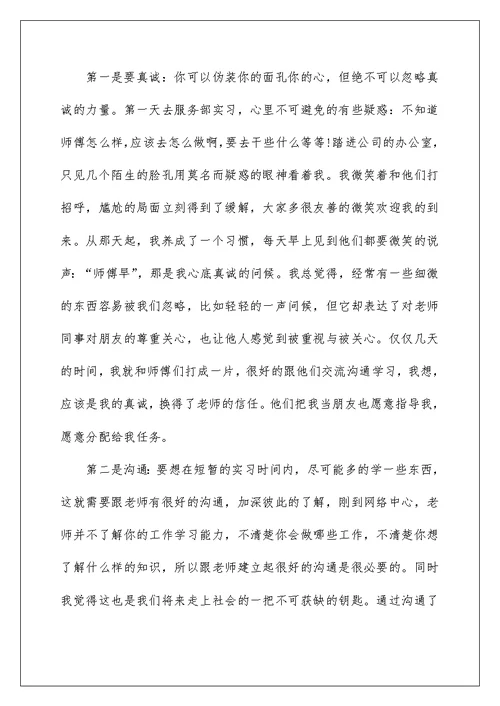 第一是要真诚：你可以伪装你的面孔你的心，但绝不可以忽略真诚的力量。第一天去服务部实习，心里不可避免的有些疑惑：不知道师傅怎么样，应该去怎么做啊，要去干些什么等等！踏进公司的办公室，只见几个陌生的脸孔用莫名而疑惑的眼神看着我。我微笑着和他们打招呼，尴尬的局面立刻得到了缓解，大家多很友善的微笑欢迎我的到来。从那天起，我养成了一个习惯，每天早上见到他们都要微笑的说声：“师傅早”，那是我心底真诚的问候。我总觉得，经常有一些细微的东西容易被我们忽略，比如轻轻的一声问候，但它却表达了对老师同事对朋友的尊重关心，也让他人感觉到被重视与被关心。仅仅几天的时间，我就和师傅们打成一片，很好的跟他们交流沟通学习，我想，应该是我的真诚，换得了老师的信任。他们把我当朋友也愿意指导我，愿意分配给我任务。

第二是沟通：要想在短暂的实习时间内，尽可能多的学一些东西，这就需要跟老师有很好的沟通，加深彼此的了解，刚到网络中心，老师并不了解你的工作学习能力，不清楚你会做哪些工作，不清楚你想了解什么样的知识，所以跟老师建立起很好的沟通是很必要的。同时我觉得这也是我们将来走上社会的一把不可获缺的钥匙。通过沟通了